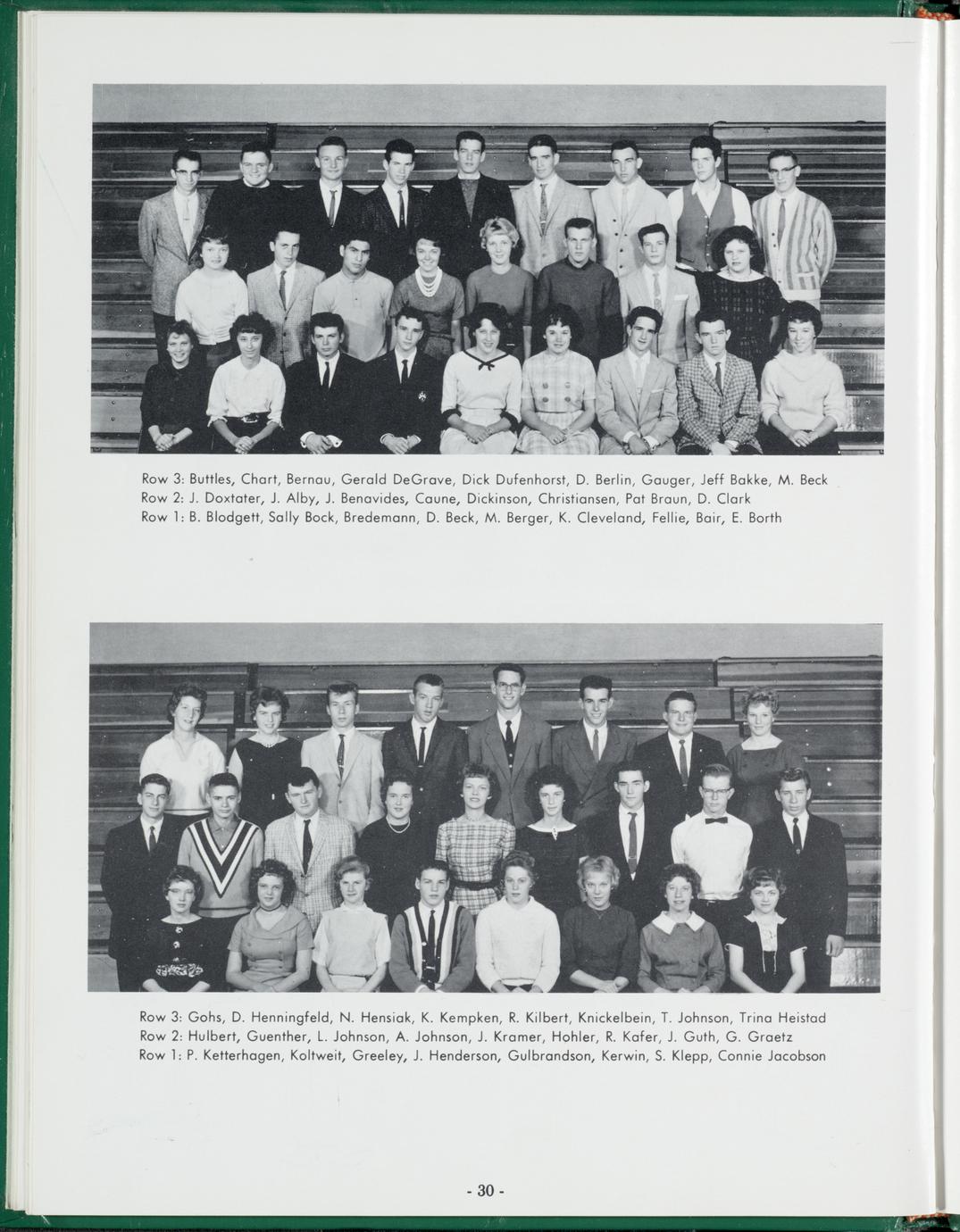 Row 3: Buttles, Chart, Bernau, Gerald DeGrave, Dick Dufenhorst, D. Berlin, Gauger, Jeff Bakke, M. Beck
Row 2: J. Doxtater, J. Alby, J. Benavides, Caune, Dickinson, Christiansen, Pat Braun, D. Clark
Row 1: B. Blodgett, Sally Bock, Bredemann, D. Beck, M. Berger, K. Cleveland, Fellie, Bair, E. Borth

Row 3: Gohs, D. Henningfeld, N. Hensiak, K. Kempken, R. Kilbert, Knickelbein, T. Johnson, Trina Heistad
Row 2: Hulbert, Guenther, L. Johnson, A. Johnson, J. Kramer, Hohler, R. Kafer, J. Guth, G. Graetz
Row 1: P. Ketterhagen, Koltweit, Greeley, J. Henderson, Gulbrandson, Kerwin, S. Klepp, Connie Jacobson

- 30 -